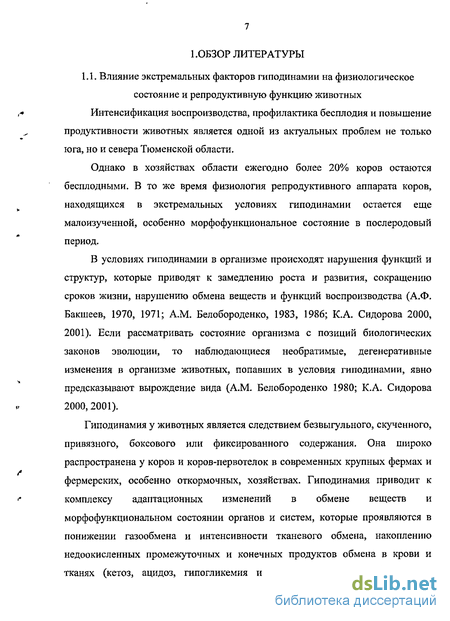 7

1.ОБЗОР ЛИТЕРАТУРЫ

1.1. Влияние экстремальных факторов гиподинамии на физиологическое состояние и репродуктивную функцию животных

Интенсификация воспроизводства, профилактика бесплодия и повышение продуктивности животных является одной из актуальных проблем не только юга, но и севера Тюменской области.

Однако в хозяйствах области ежегодно более 20% коров остаются бесплодными. В то же время физиология репродуктивного аппарата коров, находящихся в экстремальных условиях гиподинамии остается еще малоизученной, особенно морфофункциональное состояние в послеродовый период.

В условиях гиподинамии в организме происходят нарушения функций и структур, которые приводят к замедлению роста и развития, сокращению сроков жизни, нарушению обмена веществ и функций воспроизводства (А.Ф. Бакшеев, 1970, 1971; А.М. Белобороденко, 1983, 1986; К.А. Сидорова 2000, 2001). Если рассматривать состояние организма с позиций биологических законов эволюции, то наблюдающиеся необратимые, дегенеративные изменения в организме животных, попавших в условия гиподинамии, явно предсказывают вырождение вида (А.М. Белобороденко 1980; К.А. Сидорова 2000, 2001).

Гиподинамия у животных является следствием безвыгульного, скученного, привязного, боксового или фиксированного содержания. Она широко распространена у коров и коров-первотелок в современных крупных фермах и фермерских, особенно откормочных, хозяйствах. Гиподинамия приводит к комплексу адаптационных изменений в обмене веществ и морфофункциональном состоянии органов и систем, которые проявляются в понижении газообмена и интенсивности тканевого обмена, накоплению недоокисленных промежуточных и конечных продуктов обмена в крови и тканях (кетоз, ацидоз, гипогликемия и

dsLib.net
библиотека диссертаций